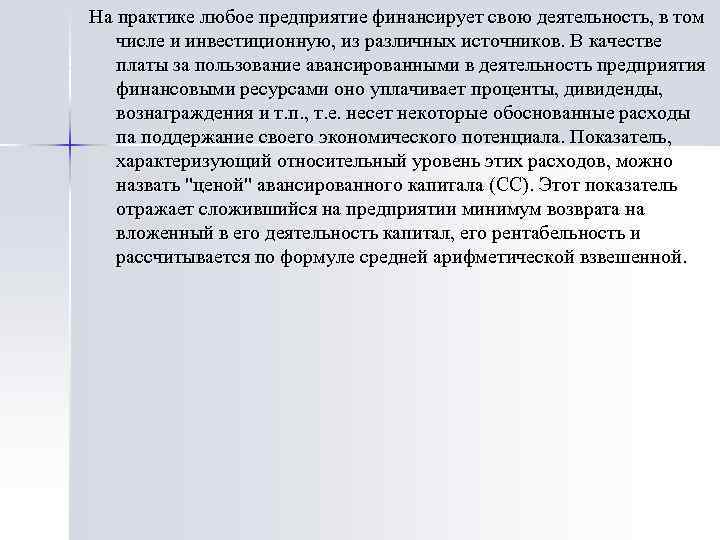 На практике любое предприятие финансирует свою деятельность, в том числе и инвестиционную, из различных источников. В качестве платы за пользование авансированными в деятельность предприятия финансовыми ресурсами оно уплачивает проценты, дивиденды, вознаграждения и т.п., т.е. несет некоторые обоснованные расходы па поддержание своего экономического потенциала. Показатель, характеризующий относительный уровень этих расходов, можно назвать "ценой" авансированного капитала (СС). Этот показатель отражает сложившийся на предприятии минимум возврата на вложенный в его деятельность капитал, его рентабельность и рассчитывается по формуле средней арифметической взвешенной.